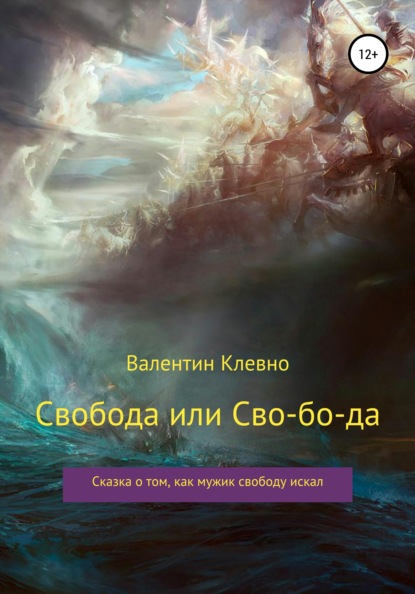 12+

Валентин Клевно

Свобода или Сво-бо-да

Сказка о том, как мужик свободу искал